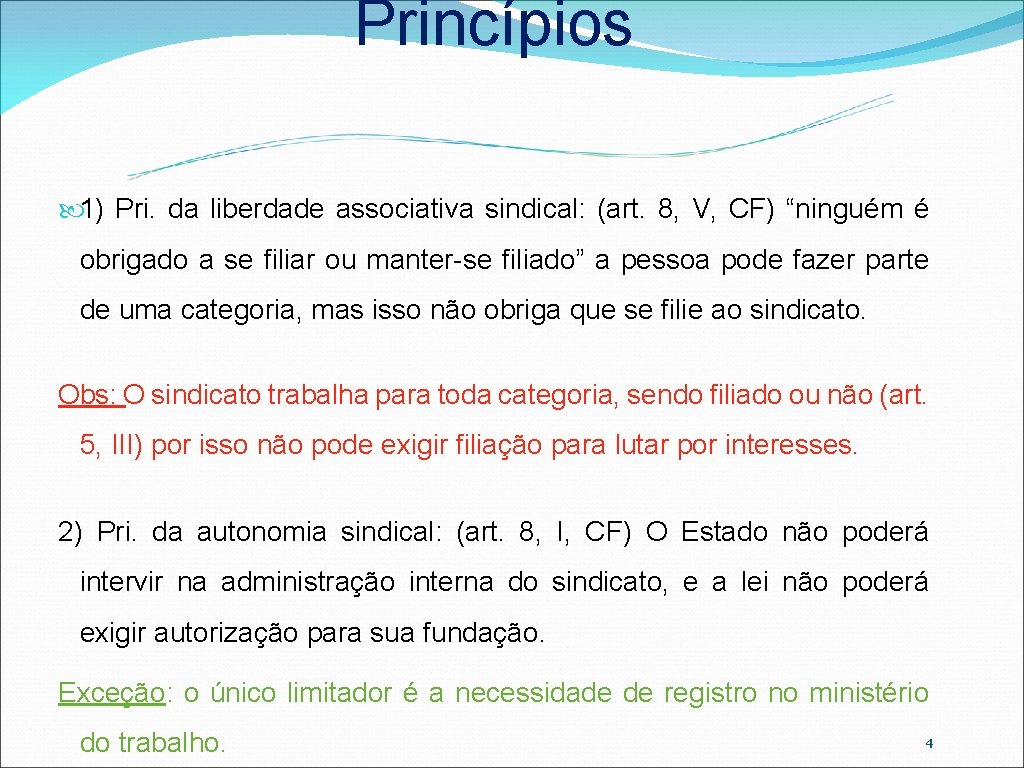 Princípios

1) Pri. da liberdade associativa sindical: (art. 8, V, CF) “ninguém é obrigado a se filiar ou manter-se filiado” a pessoa pode fazer parte de uma categoria, mas isso não obriga que se filie ao sindicato.

Obs: O sindicato trabalha para toda categoria, sendo filiado ou não (art. 5, III) por isso não pode exigir filiação para lutar por interesses.

2) Pri. da autonomia sindical: (art. 8, I, CF) O Estado não poderá intervir na administração interna do sindicato, e a lei não poderá exigir autorização para sua fundação.

Exceção: o único limitador é a necessidade de registro no ministério do trabalho.

4